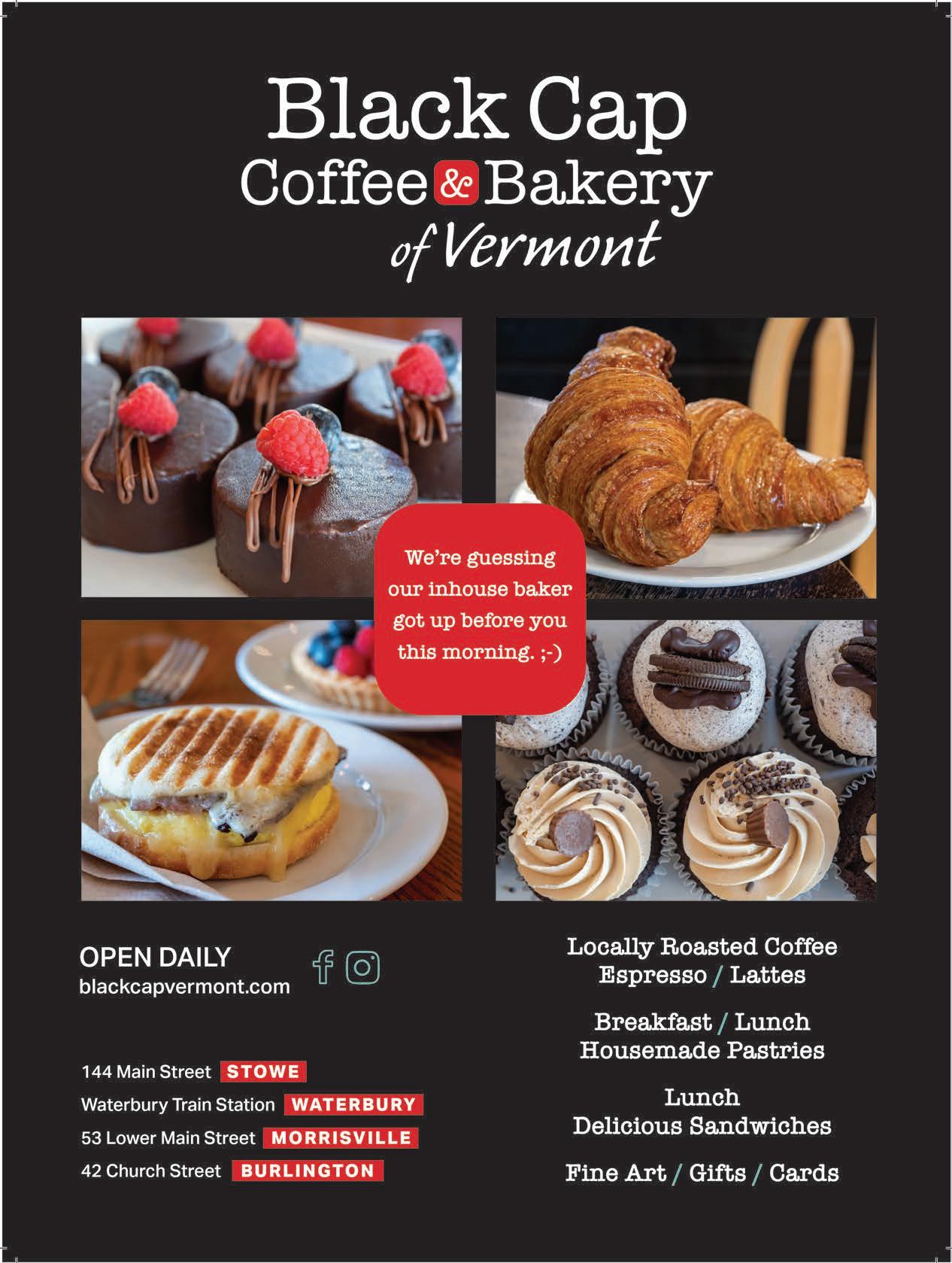 Black Cap
Coffee & Bakery
of Vermont

We're guessing our inhouse baker got up before you this morning. ;-)

OPEN DAILY
blackcapvermont.com

144 Main Street STOWE
Waterbury Train Station WATERBURY
53 Lower Main Street MORRISVILLE
42 Church Street BURLINGTON

Locally Roasted Coffee
Espresso / Lattes

Breakfast / Lunch
Housemade Pastries

Lunch
Delicious Sandwiches

Fine Art / Gifts / Cards